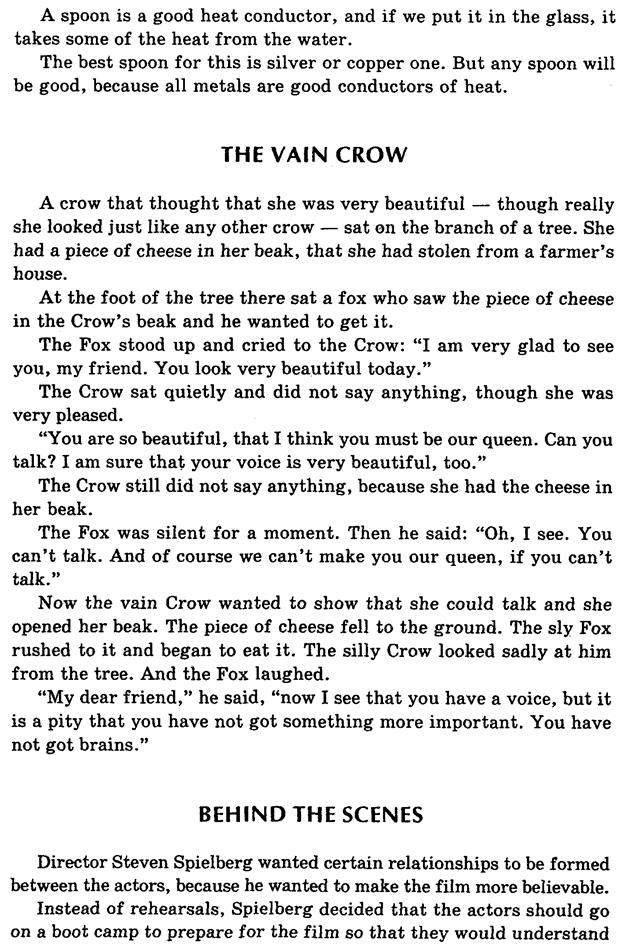 A spoon is a good heat conductor, and if we put it in the glass, it takes some of the heat from the water.

The best spoon for this is silver or copper one. But any spoon will be good, because all metals are good conductors of heat.

THE VAIN CROW

A crow that thought that she was very beautiful — though really she looked just like any other crow — sat on the branch of a tree. She had a piece of cheese in her beak, that she had stolen from a farmer's house.

At the foot of the tree there sat a fox who saw the piece of cheese in the Crow's beak and he wanted to get it.

The Fox stood up and cried to the Crow: "I am very glad to see you, my friend. You look very beautiful today."

The Crow sat quietly and did not say anything, though she was very pleased.

"You are so beautiful, that I think you must be our queen. Can you talk? I am sure that your voice is very beautiful, too."

The Crow still did not say anything, because she had the cheese in her beak.

The Fox was silent for a moment. Then he said: "Oh, I see. You can't talk. And of course we can't make you our queen, if you can't talk."

Now the vain Crow wanted to show that she could talk and she opened her beak. The piece of cheese fell to the ground. The sly Fox rushed to it and began to eat it. The silly Crow looked sadly at him from the tree. And the Fox laughed.

"My dear friend," he said, "now I see that you have a voice, but it is a pity that you have not got something more important. You have not got brains."

BEHIND THE SCENES

Director Steven Spielberg wanted certain relationships to be formed between the actors, because he wanted to make the film more believable.

Instead of rehearsals, Spielberg decided that the actors should go on a boot camp to prepare for the film so that they would understand